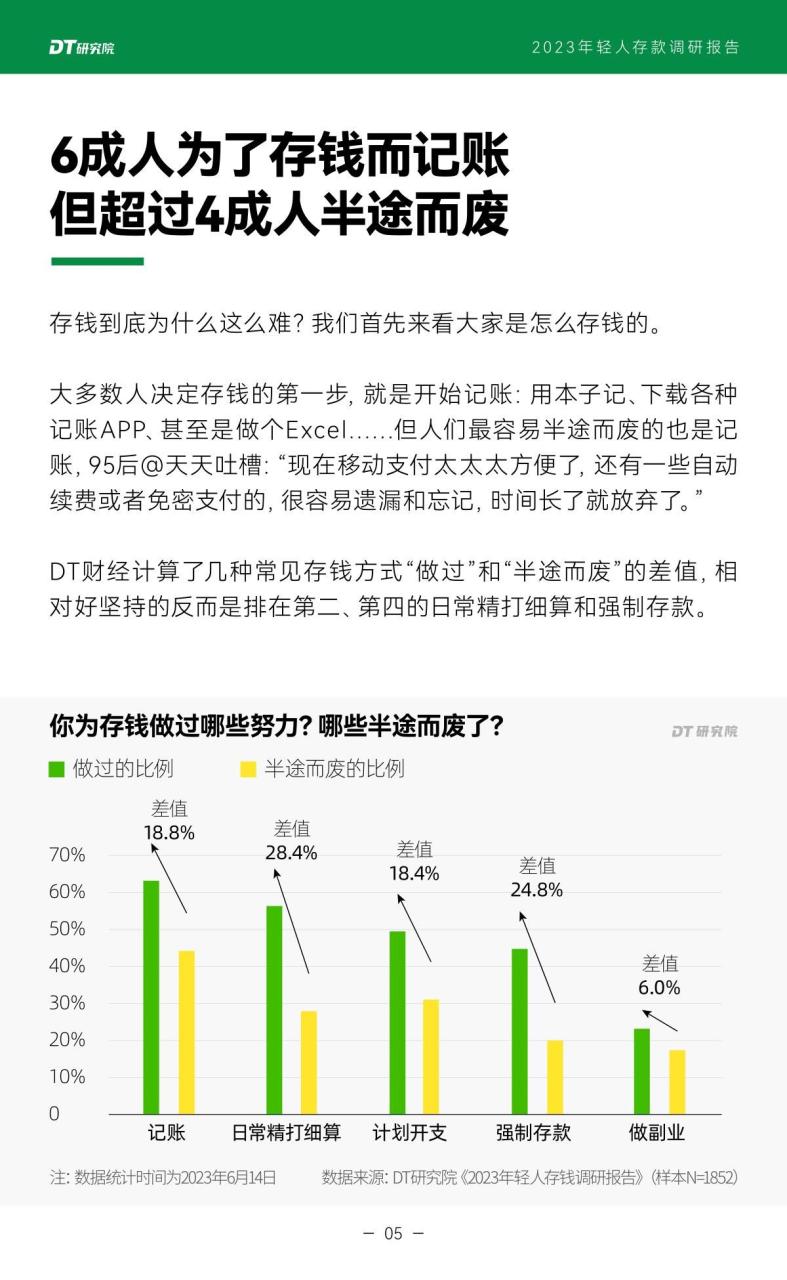 DT研究院

2023年轻人存款调研报告

6成人为了存钱而记账
但超过4成人半途而废

存钱到底为什么这么难？我们首先来看大家是怎么存钱的。

大多数人决定存钱的第一步，就是开始记账：用本子记、下载各种记账APP、甚至是做个Excel……但人们最容易半途而废的也是记账，95后@天天吐槽：“现在移动支付太太太方便了，还有一些自动续费或者免密支付的，很容易遗漏和忘记，时间长了就放弃了。”

DT财经计算了几种常见存钱方式“做过”和“半途而废”的差值，相对好坚持的反而是排在第二、第四的日常精打细算和强制存款。

你为存钱做过哪些努力？哪些半途而废了？

DT研究院

做过的比例　半途而废的比例

差值 18.8%
差值 28.4%
差值 18.4%
差值 24.8%
差值 6.0%

70%
60%
50%
40%
30%
20%
10%
0

记账　日常精打细算　计划开支　强制存款　做副业

注：数据统计时间为2023年6月14日

数据来源：DT研究院《2023年轻人存钱调研报告》（样本N=1852）

— 05 —